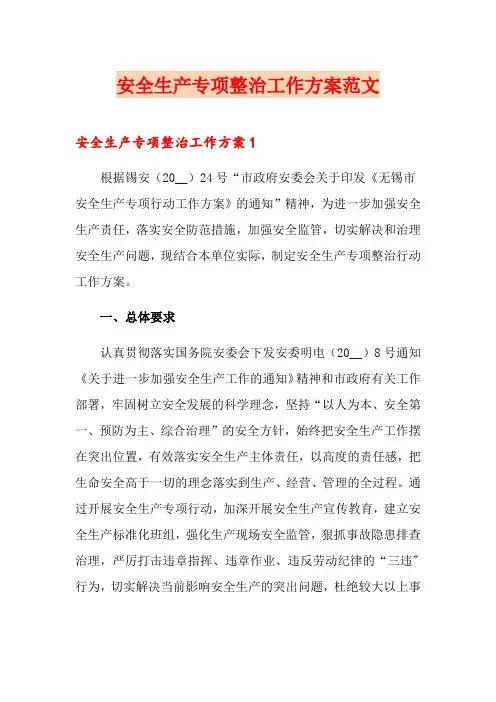 安全生产专项整治工作方案范文

安全生产专项整治工作方案1

根据锡安（20__）24号“市政府安委会关于印发《无锡市安全生产专项行动工作方案》的通知”精神，为进一步加强安全生产责任，落实安全防范措施，加强安全监管，切实解决和治理安全生产问题，现结合本单位实际，制定安全生产专项整治行动工作方案。

一、总体要求

认真贯彻落实国务院安委会下发安委明电（20__）8号通知《关于进一步加强安全生产工作的通知》精神和市政府有关工作部署，牢固树立安全发展的科学理念，坚持“以人为本、安全第一、预防为主、综合治理”的安全方针，始终把安全生产工作摆在突出位置，有效落实安全生产主体责任，以高度的责任感，把生命安全高于一切的理念落实到生产、经营、管理的全过程。通过开展安全生产专项行动，加深开展安全生产宣传教育，建立安全生产标准化班组，强化生产现场安全监管，狠抓事故隐患排查治理，严厉打击违章指挥、违章作业、违反劳动纪律的“三违”行为，切实解决当前影响安全生产的突出问题，杜绝较大以上事